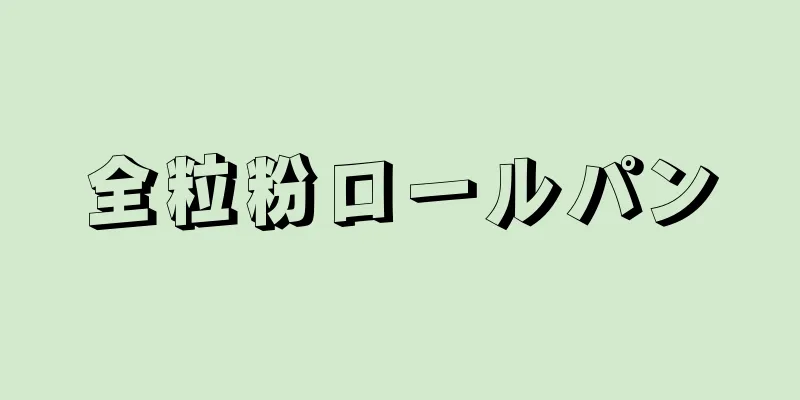 全粒粉ロールパン